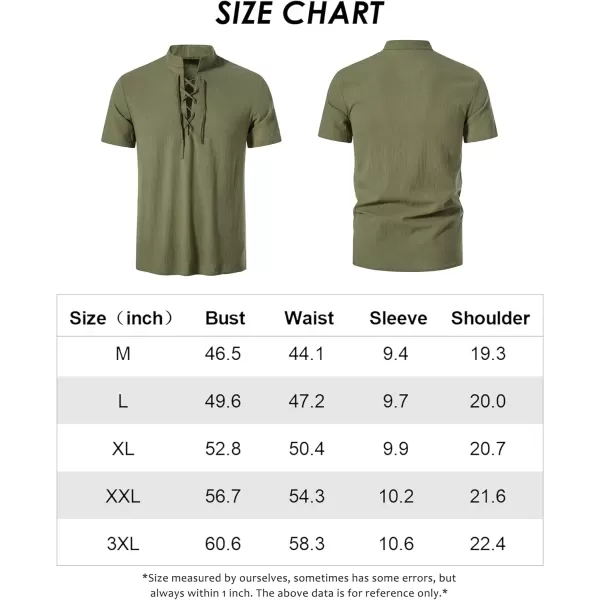 SIZE CHART

| Size（inch） | Bust | Waist | Sleeve | Shoulder |
|---|---|---|---|---|
| M | 46.5 | 44.1 | 9.4 | 19.3 |
| L | 49.6 | 47.2 | 9.7 | 20.0 |
| XL | 52.8 | 50.4 | 9.9 | 20.7 |
| XXL | 56.7 | 54.3 | 10.2 | 21.6 |
| 3XL | 60.6 | 58.3 | 10.6 | 22.4 |

*Size measured by ourselves, sometimes has some errors, but always within 1 inch. The above data is for reference only.*